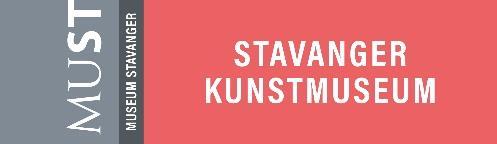 MUST
MUSEUM STAVANGER
STAVANGER
KUNSTMUSEUM